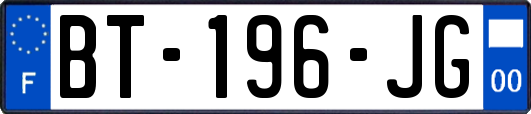 F
BT-196-JG
00